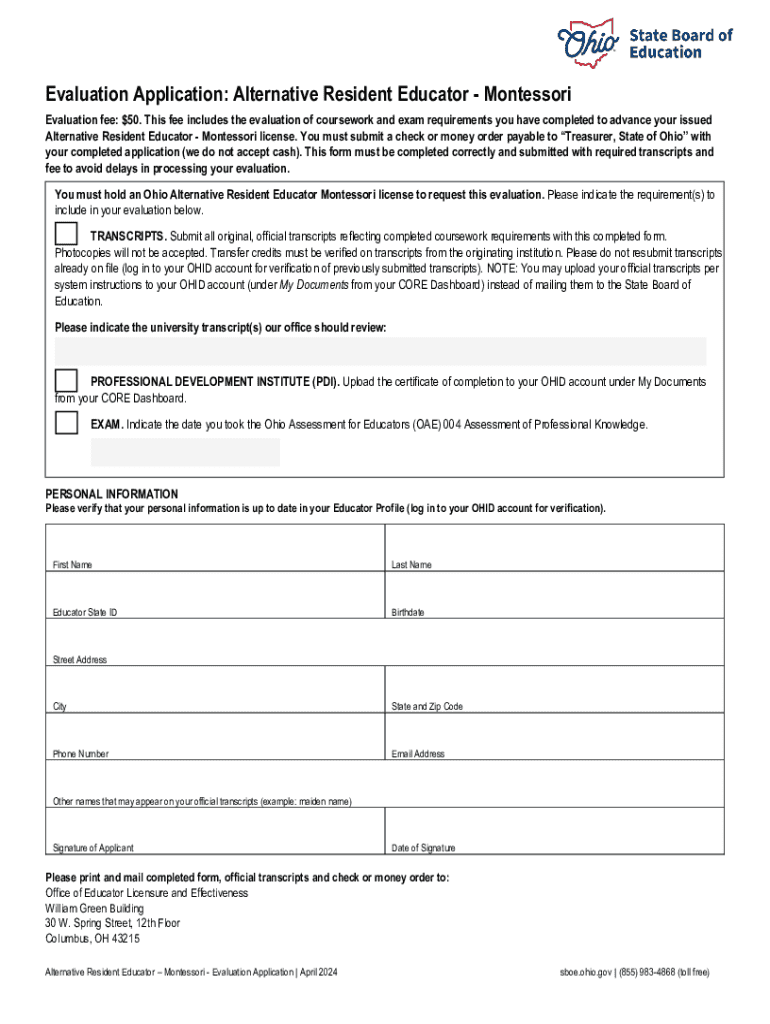 Ohio State Board of Education

Evaluation Application: Alternative Resident Educator - Montessori

Evaluation fee: $50. This fee includes the evaluation of coursework and exam requirements you have completed to advance your issued Alternative Resident Educator - Montessori license. You must submit a check or money order payable to "Treasurer, State of Ohio" with your completed application (we do not accept cash). This form must be completed correctly and submitted with required transcripts and fee to avoid delays in processing your evaluation.

You must hold an Ohio Alternative Resident Educator Montessori license to request this evaluation. Please indicate the requirement(s) to include in your evaluation below.

TRANSCRIPTS. Submit all original, official transcripts reflecting completed coursework requirements with this completed form. Photocopies will not be accepted. Transfer credits must be verified on transcripts from the originating institution. Please do not resubmit transcripts already on file (log in to your OHID account for verification of previously submitted transcripts). NOTE: You may upload your official transcripts per system instructions to your OHID account (under My Documents from your CORE Dashboard) instead of mailing them to the State Board of Education.

Please indicate the university transcript(s) our office should review:

PROFESSIONAL DEVELOPMENT INSTITUTE (PDI). Upload the certificate of completion to your OHID account under My Documents from your CORE Dashboard.

EXAM. Indicate the date you took the Ohio Assessment for Educators (OAE) 004 Assessment of Professional Knowledge.

PERSONAL INFORMATION
Please verify that your personal information is up to date in your Educator Profile (log in to your OHID account for verification).

| First Name | Last Name |
|---|---|
| Educator State ID | Birthdate |
| Street Address | |
| City | State and Zip Code |
| Phone Number | Email Address |
| Other names that may appear on your official transcripts (example: maiden name) | |
| Signature of Applicant | Date of Signature |

Please print and mail completed form, official transcripts and check or money order to:
Office of Educator Licensure and Effectiveness
William Green Building
30 W. Spring Street, 12th Floor
Columbus, OH 43215

Alternative Resident Educator – Montessori - Evaluation Application | April 2024

sboe.ohio.gov | (855) 983-4868 (toll free)